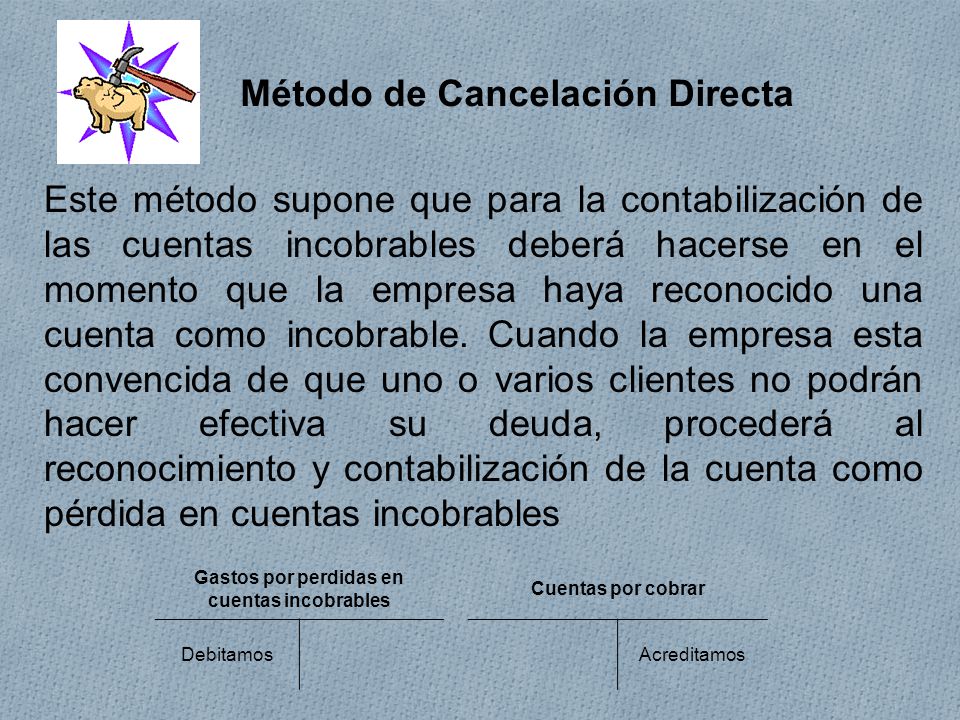 Método de Cancelación Directa

Este método supone que para la contabilización de las cuentas incobrables deberá hacerse en el momento que la empresa haya reconocido una cuenta como incobrable. Cuando la empresa esta convencida de que uno o varios clientes no podrán hacer efectiva su deuda, procederá al reconocimiento y contabilización de la cuenta como pérdida en cuentas incobrables

Gastos por perdidas en cuentas incobrables

Debitamos

Cuentas por cobrar

Acreditamos